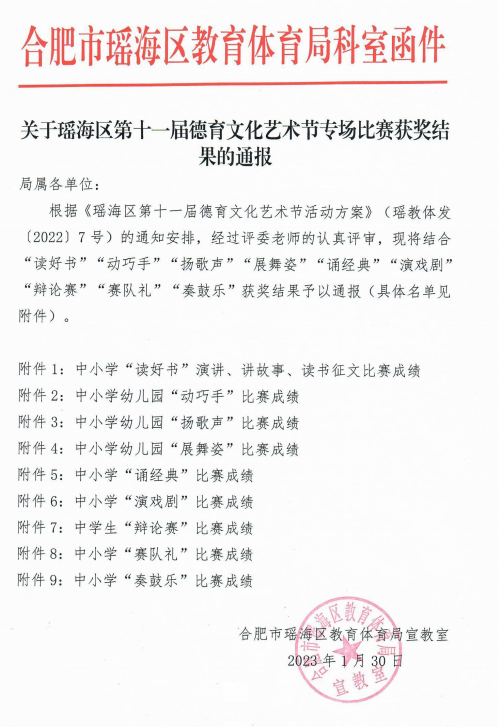 合肥市瑶海区教育体育局科室函件

关于瑶海区第十一届德育文化艺术节专场比赛获奖结果的通报

局属各单位：

根据《瑶海区第十一届德育文化艺术节活动方案》（瑶教体发〔2022〕7号）的通知安排，经过评委老师的认真评审，现将结合“读好书”“动巧手”“扬歌声”“展舞姿”“诵经典”“演戏剧”“辩论赛”“赛队礼”“奏鼓乐”获奖结果予以通报（具体名单见附件）。

附件1：中小学“读好书”演讲、讲故事、读书征文比赛成绩
附件2：中小学幼儿园“动巧手”比赛成绩
附件3：中小学幼儿园“扬歌声”比赛成绩
附件4：中小学幼儿园“展舞姿”比赛成绩
附件5：中小学“诵经典”比赛成绩
附件6：中小学“演戏剧”比赛成绩
附件7：中学生“辩论赛”比赛成绩
附件8：中小学“赛队礼”比赛成绩
附件9：中小学“奏鼓乐”比赛成绩

合肥市瑶海区教育体育局宣教室
2023年1月30日

合肥市瑶海区教育体育局 宣教室